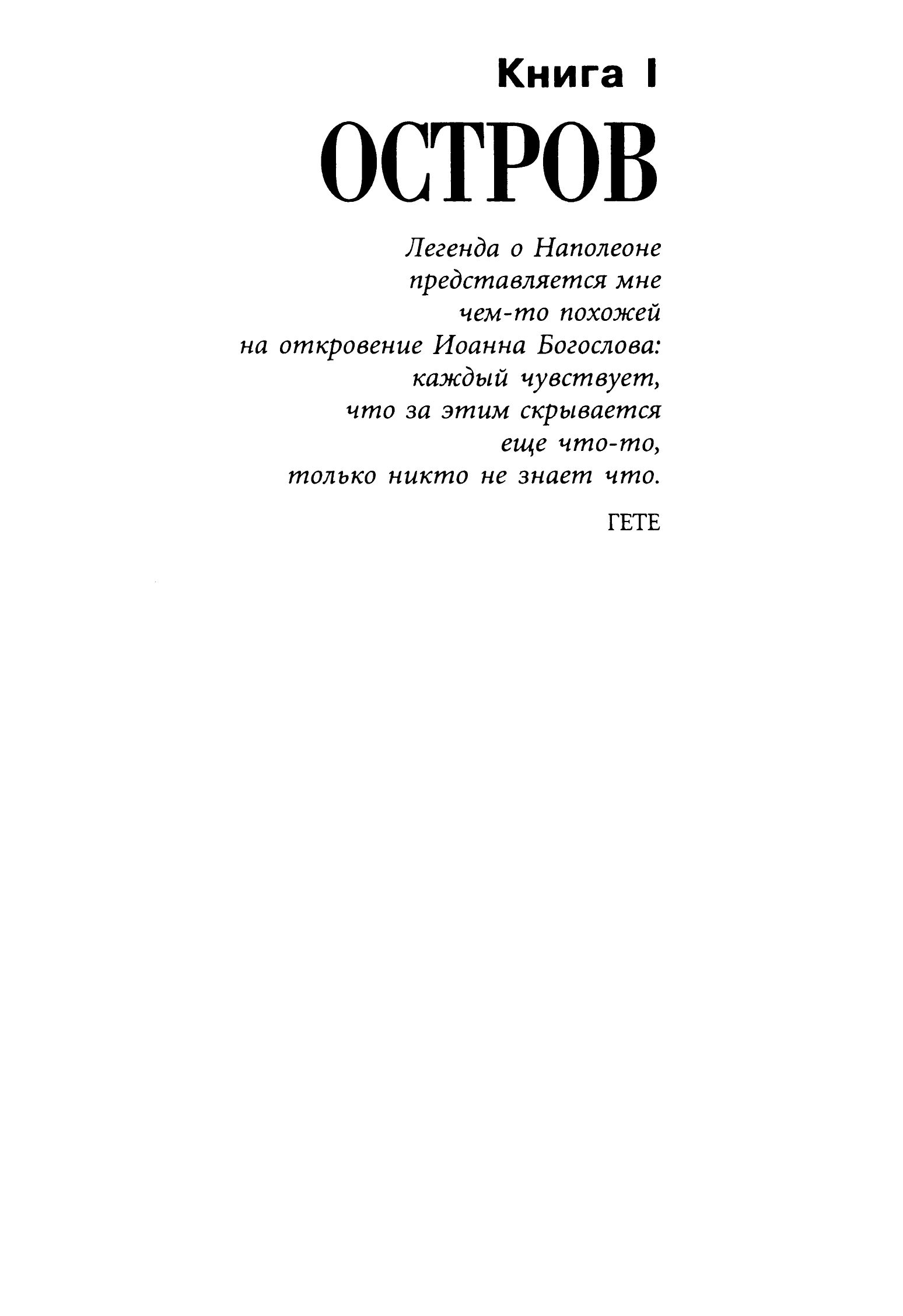 Книга I

ОСТРОВ

Легенда о Наполеоне
представляется мне
чем-то похожей
на откровение Иоанна Богослова:
каждый чувствует,
что за этим скрывается
еще что-то,
только никто не знает что.

ГЕТЕ